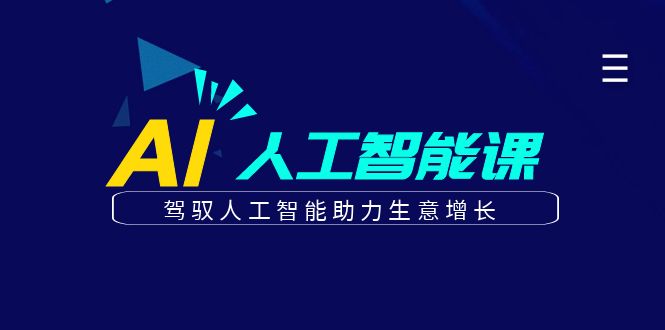 AI 人工智能课

驾驭人工智能助力生意增长